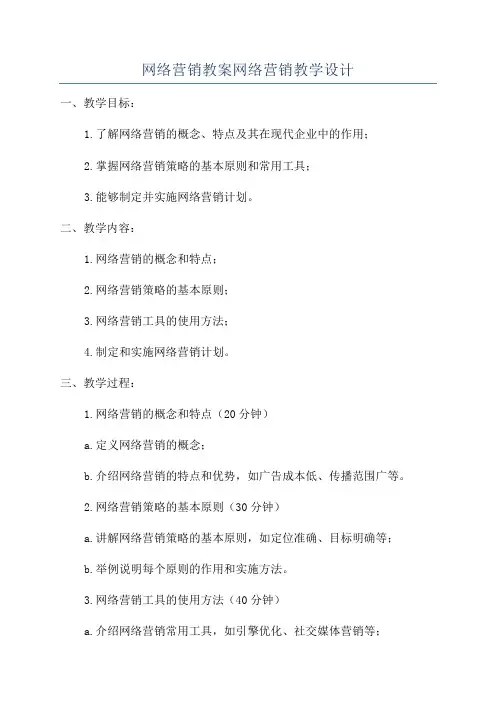 网络营销教案网络营销教学设计

一、教学目标：

1.了解网络营销的概念、特点及其在现代企业中的作用；

2.掌握网络营销策略的基本原则和常用工具；

3.能够制定并实施网络营销计划。

二、教学内容：

1.网络营销的概念和特点；

2.网络营销策略的基本原则；

3.网络营销工具的使用方法；

4.制定和实施网络营销计划。

三、教学过程：

1.网络营销的概念和特点（20分钟）

a.定义网络营销的概念；

b.介绍网络营销的特点和优势，如广告成本低、传播范围广等。

2.网络营销策略的基本原则（30分钟）

a.讲解网络营销策略的基本原则，如定位准确、目标明确等；

b.举例说明每个原则的作用和实施方法。

3.网络营销工具的使用方法（40分钟）

a.介绍网络营销常用工具，如引擎优化、社交媒体营销等；